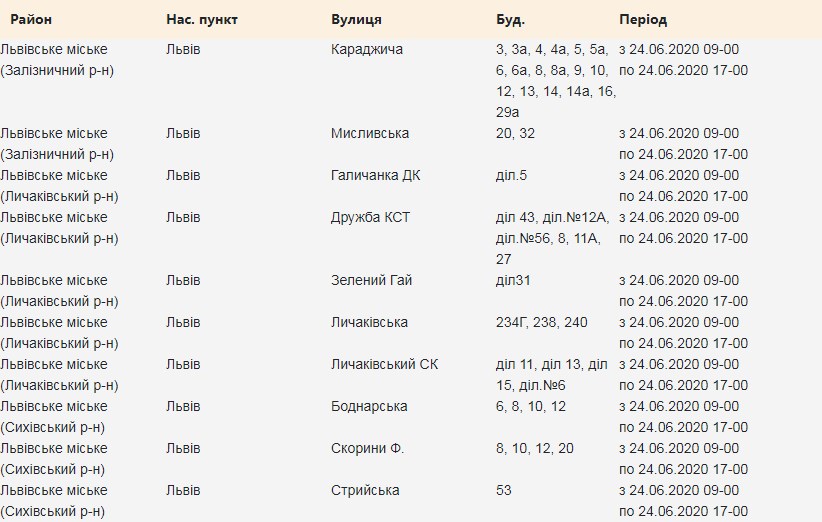 | Район | Нас. пункт | Вулиця | Буд. | Період |
|---|---|---|---|---|
| Львівське міське (Залізничний р-н) | Львів | Караджича | 3, 3а, 4, 4а, 5, 5а, 6, 6а, 8, 8а, 9, 10, 12, 13, 14, 14а, 16, 29а | з 24.06.2020 09-00 по 24.06.2020 17-00 |
| Львівське міське (Залізничний р-н) | Львів | Мисливська | 20, 32 | з 24.06.2020 09-00 по 24.06.2020 17-00 |
| Львівське міське (Личаківський р-н) | Львів | Галичанка ДК | діл.5 | з 24.06.2020 09-00 по 24.06.2020 17-00 |
| Львівське міське (Личаківський р-н) | Львів | Дружба КСТ | діл 43, діл.№12А, діл.№56, 8, 11А, 27 | з 24.06.2020 09-00 по 24.06.2020 17-00 |
| Львівське міське (Личаківський р-н) | Львів | Зелений Гай | діл31 | з 24.06.2020 09-00 по 24.06.2020 17-00 |
| Львівське міське (Личаківський р-н) | Львів | Личаківська | 234Г, 238, 240 | з 24.06.2020 09-00 по 24.06.2020 17-00 |
| Львівське міське (Личаківський р-н) | Львів | Личаківський СК | діл 11, діл 13, діл 15, діл.№6 | з 24.06.2020 09-00 по 24.06.2020 17-00 |
| Львівське міське (Сихівський р-н) | Львів | Боднарська | 6, 8, 10, 12 | з 24.06.2020 09-00 по 24.06.2020 17-00 |
| Львівське міське (Сихівський р-н) | Львів | Скорини Ф. | 8, 10, 12, 20 | з 24.06.2020 09-00 по 24.06.2020 17-00 |
| Львівське міське (Сихівський р-н) | Львів | Стрийська | 53 | з 24.06.2020 09-00 по 24.06.2020 17-00 |